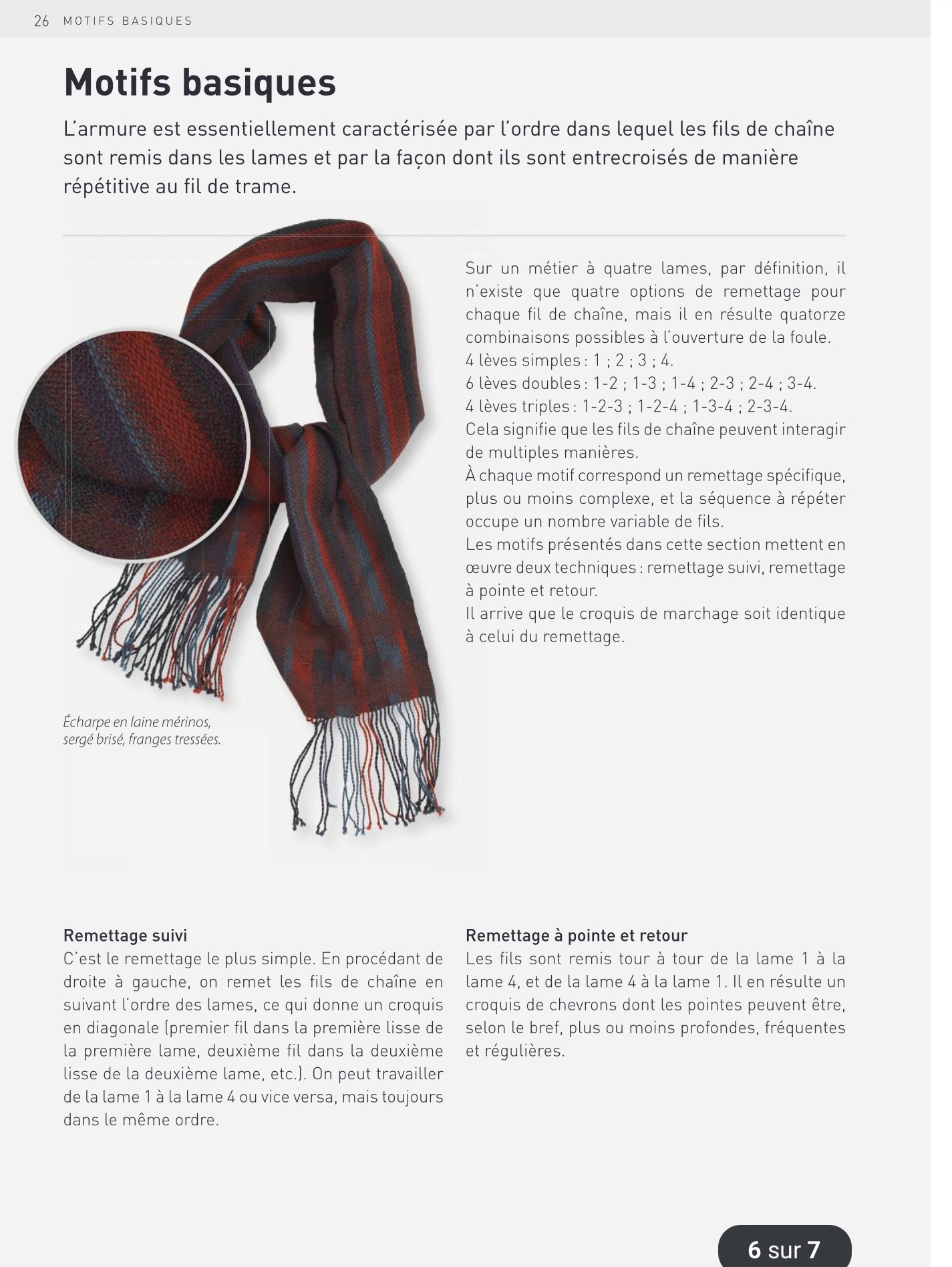 26 MOTIFS BASIQUES

Motifs basiques

L'armure est essentiellement caractérisée par l'ordre dans lequel les fils de chaîne sont remis dans les lames et par la façon dont ils sont entrecroisés de manière répétitive au fil de trame.

Écharpe en laine mérinos, sergé brisé, franges tressées.

Sur un métier à quatre lames, par définition, il n'existe que quatre options de remettage pour chaque fil de chaîne, mais il en résulte quatorze combinaisons possibles à l'ouverture de la foule.
4 lèves simples : 1 ; 2 ; 3 ; 4.
6 lèves doubles : 1-2 ; 1-3 ; 1-4 ; 2-3 ; 2-4 ; 3-4.
4 lèves triples : 1-2-3 ; 1-2-4 ; 1-3-4 ; 2-3-4.
Cela signifie que les fils de chaîne peuvent interagir de multiples manières.
À chaque motif correspond un remettage spécifique, plus ou moins complexe, et la séquence à répéter occupe un nombre variable de fils.
Les motifs présentés dans cette section mettent en œuvre deux techniques : remettage suivi, remettage à pointe et retour.
Il arrive que le croquis de marchage soit identique à celui du remettage.

Remettage suivi
C'est le remettage le plus simple. En procédant de droite à gauche, on remet les fils de chaîne en suivant l'ordre des lames, ce qui donne un croquis en diagonale (premier fil dans la première lisse de la première lame, deuxième fil dans la deuxième lisse de la deuxième lame, etc.). On peut travailler de la lame 1 à la lame 4 ou vice versa, mais toujours dans le même ordre.

Remettage à pointe et retour
Les fils sont remis tour à tour de la lame 1 à la lame 4, et de la lame 4 à la lame 1. Il en résulte un croquis de chevrons dont les pointes peuvent être, selon le bref, plus ou moins profondes, fréquentes et régulières.

6 sur 7